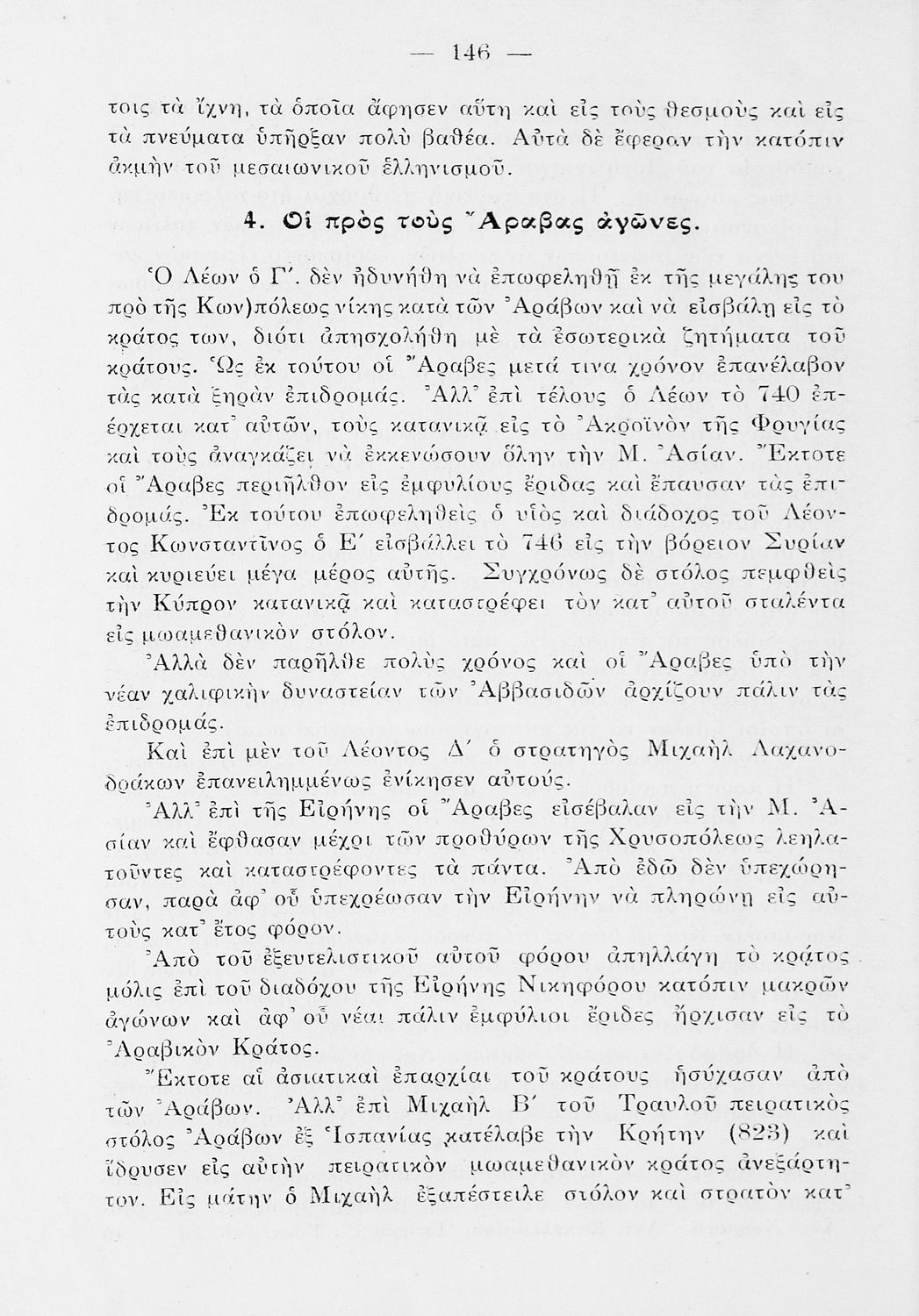 — 146 —

τοις τὰ ἴχνη, τὰ ὁποῖα ἄφησεν αὕτη καὶ εἰς τοὺς θεσμοὺς καὶ εἰς τὰ πνεύματα ὑπῆρξαν πολὺ βαθέα. Αὐτὰ δὲ ἔφεραν τὴν κατόπιν ἀκμὴν τοῦ μεσαιωνικοῦ ἑλληνισμοῦ.

4. Οἱ πρὸς τοὺς Ἄραβας ἀγῶνες.

Ὁ Λέων ὁ Γ΄. δὲν ἠδυνήθη νὰ ἐπωφεληθῇ ἐκ τῆς μεγάλης του πρὸ τῆς Κων)πόλεως νίκης κατὰ τῶν Ἀράβων καὶ νὰ εἰσβάλῃ εἰς τὸ κράτος των, διότι ἀπησχολήθη μὲ τὰ ἐσωτερικὰ ζητήματα τοῦ κράτους. Ὡς ἐκ τούτου οἱ Ἄραβες μετά τινα χρόνον ἐπανέλαβον τὰς κατὰ ξηρὰν ἐπιδρομάς. Ἀλλ᾽ ἐπὶ τέλους ὁ Λέων τὸ 740 ἐπέρχεται κατ᾽ αὐτῶν, τοὺς κατανικᾷ εἰς τὸ Ἀκροϊνὸν τῆς Φρυγίας καὶ τοὺς ἀναγκάζει νὰ ἐκκενώσουν ὅλην τὴν Μ. Ἀσίαν. Ἔκτοτε οἱ Ἄραβες περιῆλθον εἰς ἐμφυλίους ἔριδας καὶ ἔπαυσαν τὰς ἐπιδρομάς. Ἐκ τούτου ἐπωφεληθεὶς ὁ υἱὸς καὶ διάδοχος τοῦ Λέοντος Κωνσταντῖνος ὁ Ε΄ εἰσβάλλει τὸ 746 εἰς τὴν βόρειον Συρίαν καὶ κυριεύει μέγα μέρος αὐτῆς. Συγχρόνως δὲ στόλος πεμφθεὶς τὴν Κύπρον κατανικᾷ καὶ καταστρέφει τὸν κατ᾽ αὐτοῦ σταλέντα εἰς μωαμεθανικὸν στόλον.

Ἀλλὰ δὲν παρῆλθε πολὺς χρόνος καὶ οἱ Ἄραβες ὑπὸ τὴν νέαν χαλιφικὴν δυναστείαν τῶν Ἀββασιδῶν ἀρχίζουν πάλιν τὰς ἐπιδρομάς.

Καὶ ἐπὶ μὲν τοῦ Λέοντος Δ΄ ὁ στρατηγὸς Μιχαὴλ Λαχανοδράκων ἐπανειλημμένως ἐνίκησεν αὐτούς.

Ἀλλ᾽ ἐπὶ τῆς Εἰρήνης οἱ Ἄραβες εἰσέβαλαν εἰς τὴν Μ. Ἀσίαν καὶ ἔφθασαν μέχρι τῶν προθύρων τῆς Χρυσοπόλεως λεηλατοῦντες καὶ καταστρέφοντες τὰ πάντα. Ἀπὸ ἐδῶ δὲν ὑπεχώρησαν, παρὰ ἀφ᾽ οὗ ὑπεχρέωσαν τὴν Εἰρήνην νὰ πληρώνῃ εἰς αὐτοὺς κατ᾽ ἔτος φόρον.

Ἀπὸ τοῦ ἐξευτελιστικοῦ αὐτοῦ φόρου ἀπηλλάγη τὸ κράτος μόλις ἐπὶ τοῦ διαδόχου τῆς Εἰρήνης Νικηφόρου κατόπιν μακρῶν ἀγώνων καὶ ἀφ᾽ οὗ νέαι πάλιν ἐμφύλιοι ἔριδες ἤρχισαν εἰς τὸ Ἀραβικὸν Κράτος.

Ἔκτοτε αἱ ἀσιατικαὶ ἐπαρχίαι τοῦ κράτους ἡσύχασαν ἀπὸ τῶν Ἀράβων. Ἀλλ᾽ ἐπὶ Μιχαὴλ Β΄ τοῦ Τραυλοῦ πειρατικὸς στόλος Ἀράβων ἐξ Ἱσπανίας κατέλαβε τὴν Κρήτην (823) καὶ ἵδρυσεν εἰς αὐτὴν πειρατικὸν μωαμεθανικὸν κράτος ἀνεξάρτητον. Εἰς μάτην ὁ Μιχαὴλ ἐξαπέστειλε στόλον καὶ στρατὸν κατ᾽